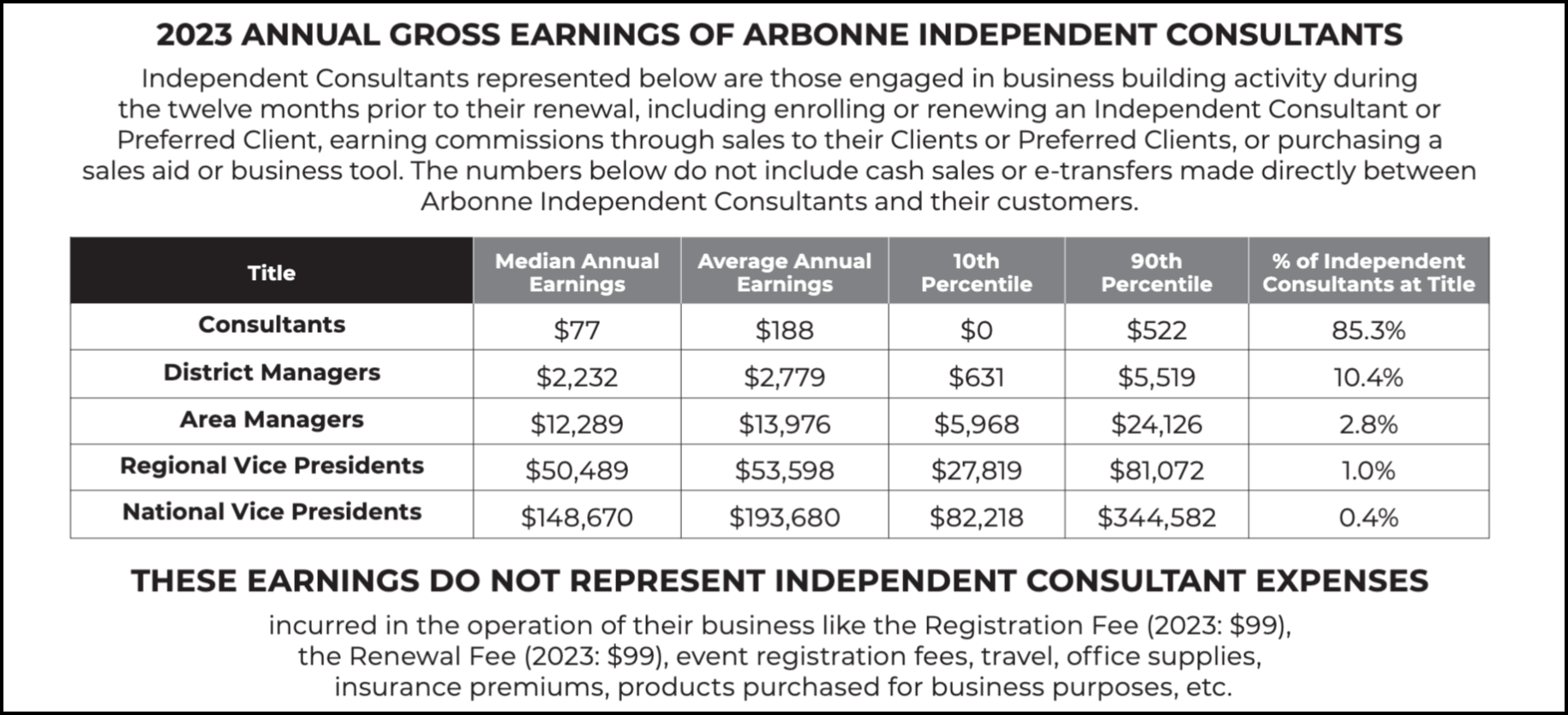 2023 ANNUAL GROSS EARNINGS OF ARBONNE INDEPENDENT CONSULTANTS

Independent Consultants represented below are those engaged in business building activity during the twelve months prior to their renewal, including enrolling or renewing an Independent Consultant or Preferred Client, earning commissions through sales to their Clients or Preferred Clients, or purchasing a sales aid or business tool. The numbers below do not include cash sales or e-transfers made directly between Arbonne Independent Consultants and their customers.

| Title | Median Annual Earnings | Average Annual Earnings | 10th Percentile | 90th Percentile | % of Independent Consultants at Title |
|---|---|---|---|---|---|
| Consultants | \$77 | \$188 | \$0 | \$522 | 85.3% |
| District Managers | \$2,232 | \$2,779 | \$631 | \$5,519 | 10.4% |
| Area Managers | \$12,289 | \$13,976 | \$5,968 | \$24,126 | 2.8% |
| Regional Vice Presidents | \$50,489 | \$53,598 | \$27,819 | \$81,072 | 1.0% |
| National Vice Presidents | \$148,670 | \$193,680 | \$82,218 | \$344,582 | 0.4% |

THESE EARNINGS DO NOT REPRESENT INDEPENDENT CONSULTANT EXPENSES

incurred in the operation of their business like the Registration Fee (2023: \$99), the Renewal Fee (2023: \$99), event registration fees, travel, office supplies, insurance premiums, products purchased for business purposes, etc.